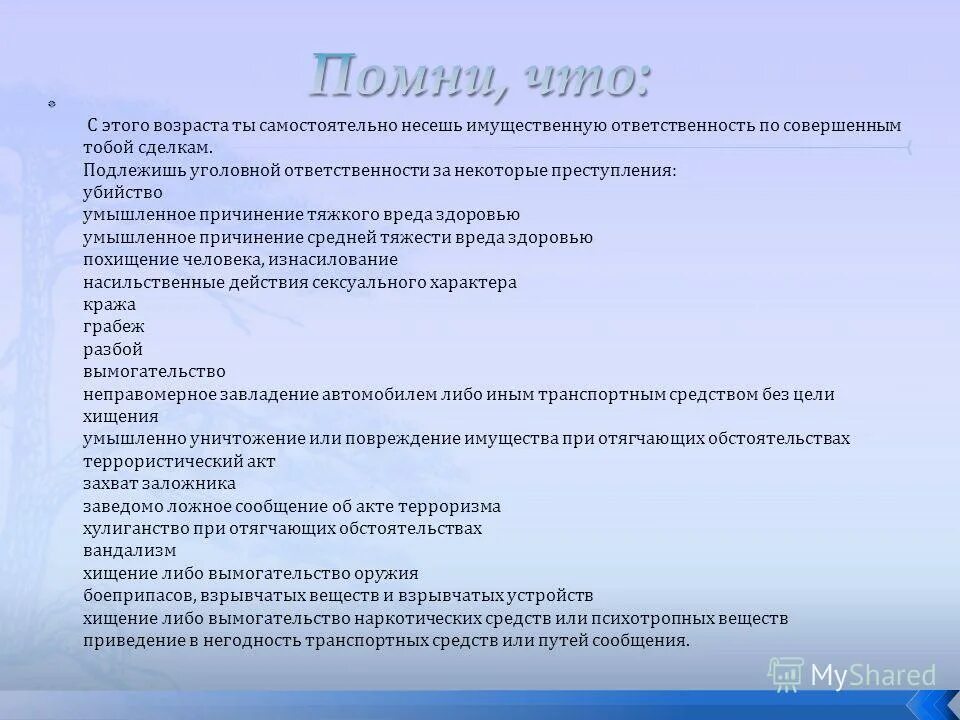 Помни, что:

С этого возраста ты самостоятельно несешь имущественную ответственность по совершенным тобой сделкам.
Подлежишь уголовной ответственности за некоторые преступления:
убийство
умышленное причинение тяжкого вреда здоровью
умышленное причинение средней тяжести вреда здоровью
похищение человека, изнасилование
насильственные действия сексуального характера
кража
грабеж
разбой
вымогательство
неправомерное завладение автомобилем либо иным транспортным средством без цели хищения
умышленно уничтожение или повреждение имущества при отягчающих обстоятельствах
террористический акт
захват заложника
заведомо ложное сообщение об акте терроризма
хулиганство при отягчающих обстоятельствах
вандализм
хищение либо вымогательство оружия
боеприпасов, взрывчатых веществ и взрывчатых устройств
хищение либо вымогательство наркотических средств или психотропных веществ
приведение в негодность транспортных средств или путей сообщения.

MyShared